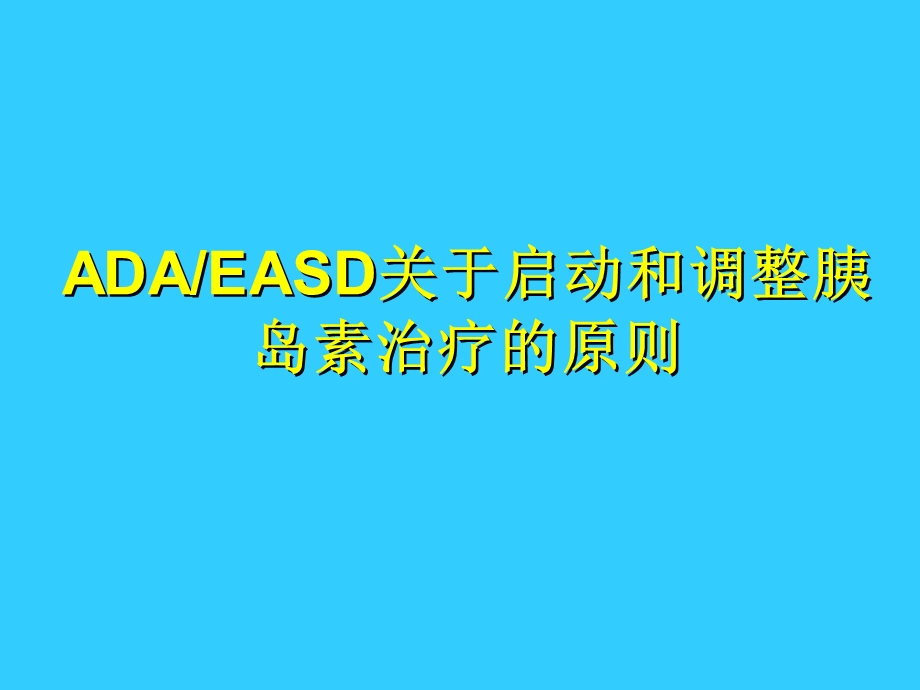 ADA/EASD关于启动和调整胰岛素治疗的原则